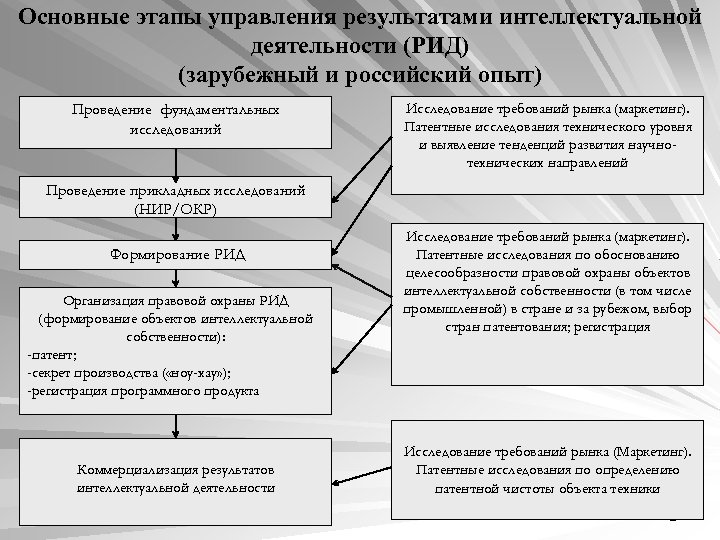 Основные этапы управления результатами интеллектуальной деятельности (РИД)
(зарубежный и российский опыт)

Проведение фундаментальных исследований

Проведение прикладных исследований (НИР/ОКР)

Формирование РИД

Организация правовой охраны РИД (формирование объектов интеллектуальной собственности):
-патент;
-секрет производства («ноу-хау»);
-регистрация программного продукта

Коммерциализация результатов интеллектуальной деятельности

Исследование требований рынка (маркетинг). Патентные исследования технического уровня и выявление тенденций развития научно-технических направлений

Исследование требований рынка (маркетинг). Патентные исследования по обоснованию целесообразности правовой охраны объектов интеллектуальной собственности (в том числе промышленной) в стране и за рубежом, выбор стран патентования; регистрация

Исследование требований рынка (Маркетинг). Патентные исследования по определению патентной чистоты объекта техники